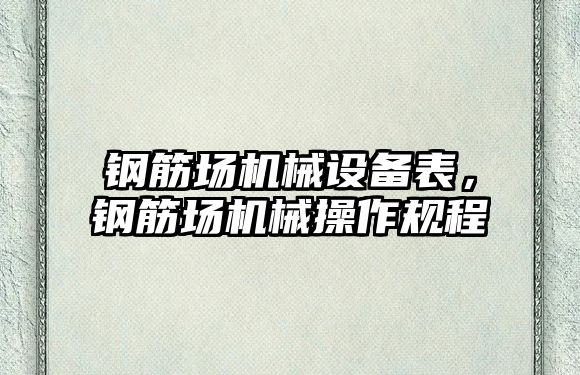 钢筋场机械设备表，钢筋场机械操作规程